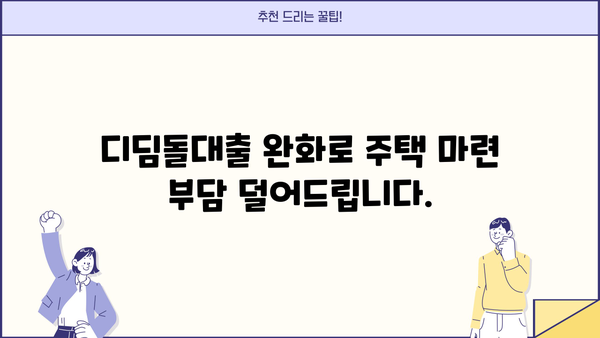 추천 드리는 꿀팁!

디딤돌대출 완화로 주택 마련 부담 덜어드립니다.